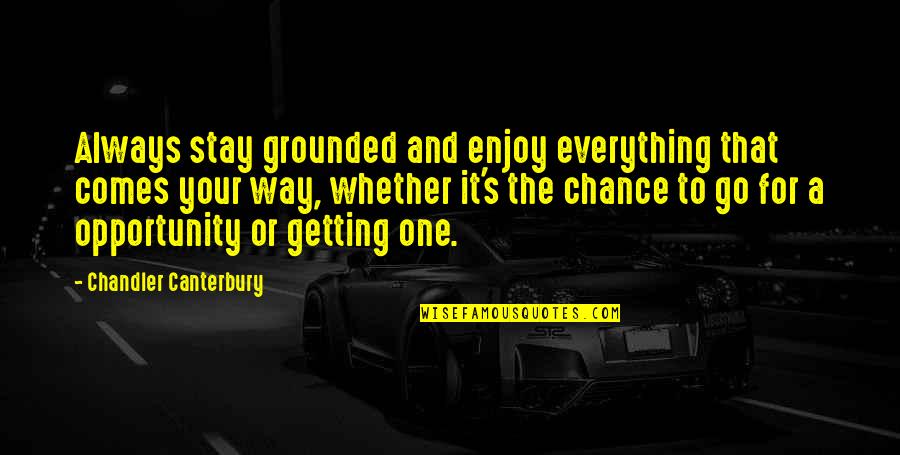 Always stay grounded and enjoy everything that comes your way, whether it's the chance to go for a opportunity or getting one.

- Chandler Canterbury

WISEFAMOUSQUOTES.COM